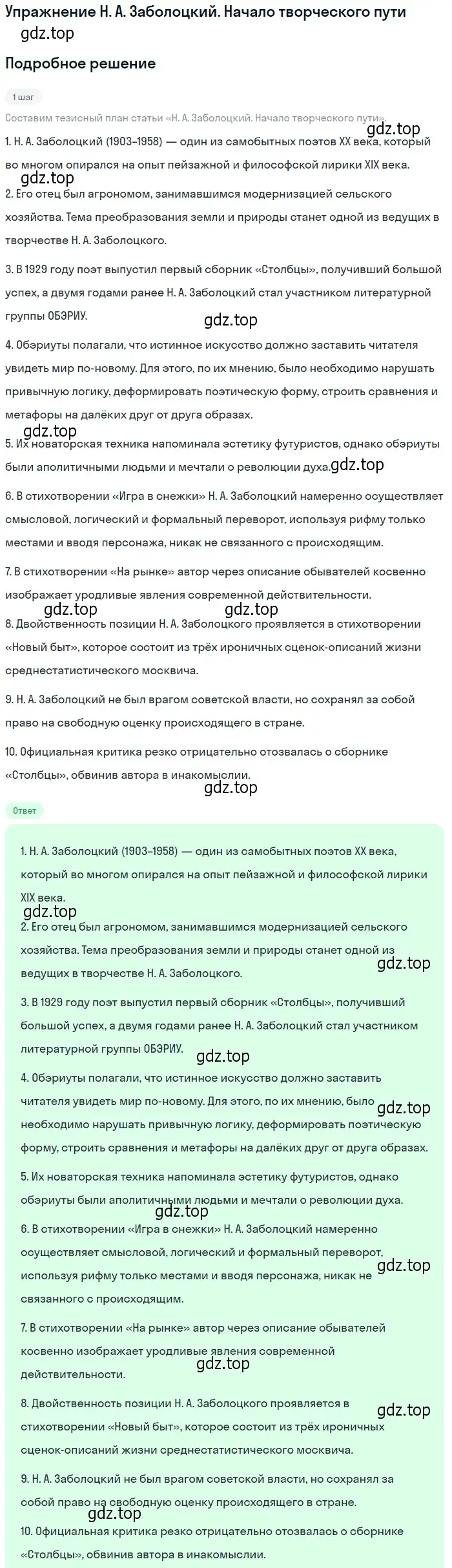 Упражнение Н. А. Заболоцкий. Начало творческого пути

gdz.top

Подробное решение

1 шаг

Составим тезисный план статьи «Н. А. Заболоцкий. Начало творческого пути».

gdz.top

1. Н. А. Заболоцкий (1903–1958) — один из самобытных поэтов XX века, который во многом опирался на опыт пейзажной и философской лирики XIX века.

gdz.top

2. Его отец был агрономом, занимавшимся модернизацией сельского хозяйства. Тема преобразования земли и природы станет одной из ведущих в творчестве Н. А. Заболоцкого.

3. В 1929 году поэт выпустил первый сборник «Столбцы», получивший большой успех, а двумя годами ранее Н. А. Заболоцкий стал участником литературной группы ОБЭРИУ.

gdz.top

4. Обэриуты полагали, что истинное искусство должно заставить читателя увидеть мир по-новому. Для этого, по их мнению, было необходимо нарушать привычную логику, деформировать поэтическую форму, строить сравнения и метафоры на далёких друг от друга образах.

gdz.top

5. Их новаторская техника напоминала эстетику футуристов, однако обэриуты были аполитичными людьми и мечтали о революции духа.

gdz.top

6. В стихотворении «Игра в снежки» Н. А. Заболоцкий намеренно осуществляет смысловой, логический и формальный переворот, используя рифму только местами и вводя персонажа, никак не связанного с происходящим.

7. В стихотворении «На рынке» автор через описание обывателей косвенно изображает уродливые явления современной действительности.

gdz.top gdz.top

8. Двойственность позиции Н. А. Заболоцкого проявляется в стихотворении «Новый быт», которое состоит из трёх ироничных сценок-описаний жизни среднестатистического москвича.

9. Н. А. Заболоцкий не был врагом советской власти, но сохранял за собой право на свободную оценку происходящего в стране.

10. Официальная критика резко отрицательно отозвалась о сборнике «Столбцы», обвинив автора в инакомыслии.

gdz.top

Ответ

1. Н. А. Заболоцкий (1903–1958) — один из самобытных поэтов XX века, который во многом опирался на опыт пейзажной и философской лирики XIX века.

gdz.top

2. Его отец был агрономом, занимавшимся модернизацией сельского хозяйства. Тема преобразования земли и природы станет одной из ведущих в творчестве Н. А. Заболоцкого.

gdz.top

3. В 1929 году поэт выпустил первый сборник «Столбцы», получивший большой успех, а двумя годами ранее Н. А. Заболоцкий стал участником литературной группы ОБЭРИУ.

gdz.top

4. Обэриуты полагали, что истинное искусство должно заставить читателя увидеть мир по-новому. Для этого, по их мнению, было необходимо нарушать привычную логику, деформировать поэтическую форму, строить сравнения и метафоры на далёких друг от друга образах.

gdz.top

5. Их новаторская техника напоминала эстетику футуристов, однако обэриуты были аполитичными людьми и мечтали о революции духа.

gdz.top

6. В стихотворении «Игра в снежки» Н. А. Заболоцкий намеренно осуществляет смысловой, логический и формальный переворот, используя рифму только местами и вводя персонажа, никак не связанного с происходящим.

gdz.top

7. В стихотворении «На рынке» автор через описание обывателей косвенно изображает уродливые явления современной действительности.

gdz.top

8. Двойственность позиции Н. А. Заболоцкого проявляется в стихотворении «Новый быт», которое состоит из трёх ироничных сценок-описаний жизни среднестатистического москвича.

gdz.top

9. Н. А. Заболоцкий не был врагом советской власти, но сохранял за собой право на свободную оценку происходящего в стране.

gdz.top

10. Официальная критика резко отрицательно отозвалась о сборнике «Столбцы», обвинив автора в инакомыслии.